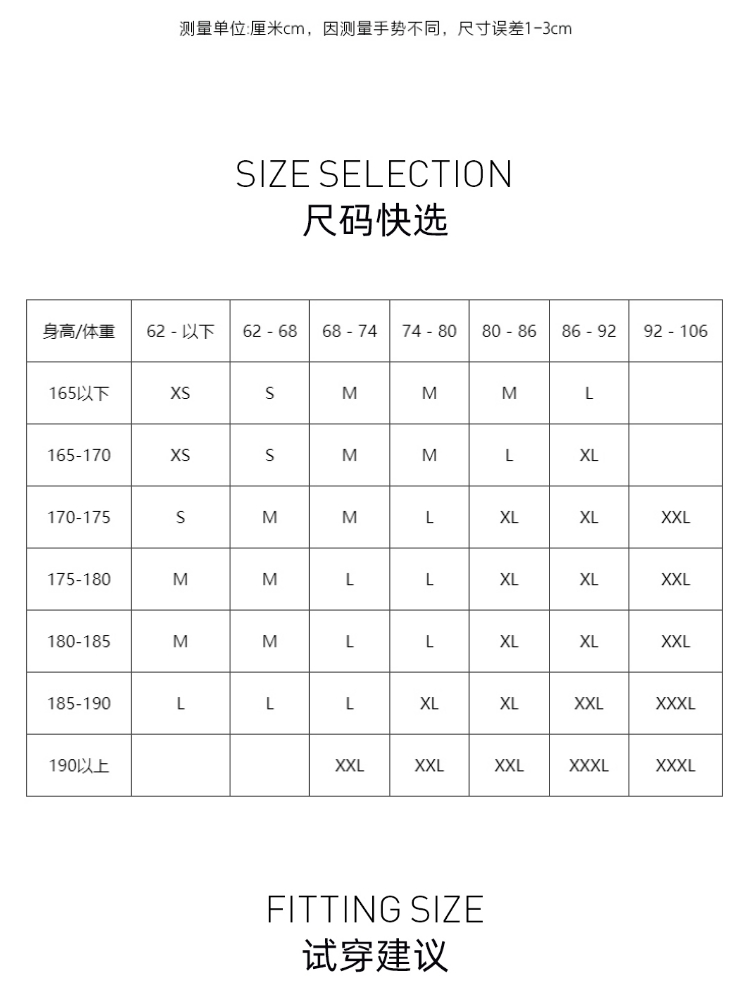 测量单位:厘米cm，因测量手势不同，尺寸误差1-3cm

SIZE SELECTION
尺码快选

| 身高/体重 | 62 - 以下 | 62 - 68 | 68 - 74 | 74 - 80 | 80 - 86 | 86 - 92 | 92 - 106 |
|---|---|---|---|---|---|---|---|
| 165以下 | XS | S | M | M | M | L |  |
| 165-170 | XS | S | M | M | L | XL |  |
| 170-175 | S | M | M | L | XL | XL | XXL |
| 175-180 | M | M | L | L | XL | XL | XXL |
| 180-185 | M | M | L | L | XL | XL | XXL |
| 185-190 | L | L | L | XL | XL | XXL | XXXL |
| 190以上 |  |  | XXL | XXL | XXL | XXXL | XXXL |

FITTING SIZE
试穿建议